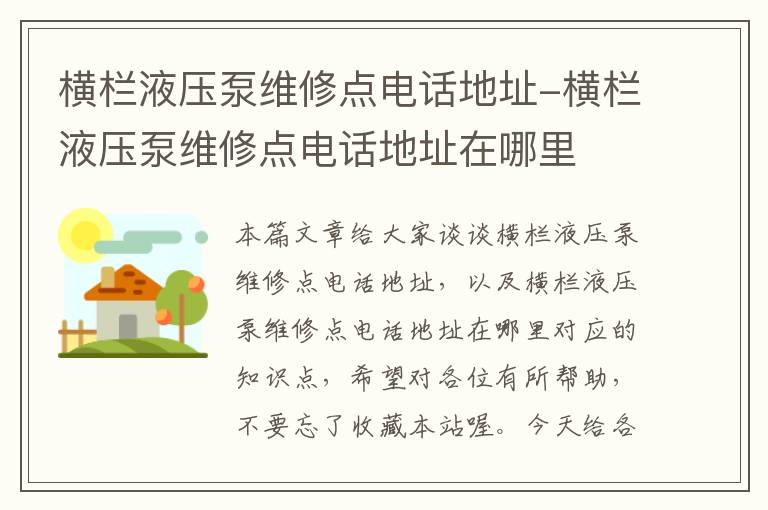 横栏液压泵维修点电话地址-横栏液压泵维修点电话地址在哪里

本篇文章给大家谈谈横栏液压泵维修点电话地址，以及横栏液压泵维修点电话地址在哪里对应的知识点，希望对各位有所帮助，不要忘了收藏本站喔。今天给各